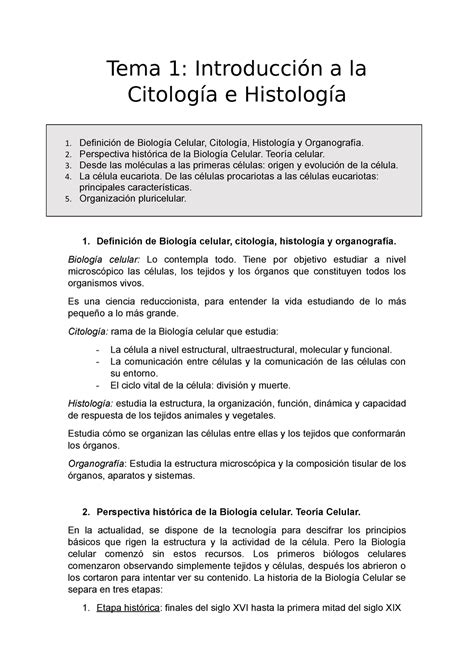 Tema 1: Introducción a la Citología e Histología

1. Definición de Biología Celular, Citología, Histología y Organografía.
2. Perspectiva histórica de la Biología Celular. Teoría celular.
3. Desde las moléculas a las primeras células: origen y evolución de la célula.
4. La célula eucariota. De las células procariotas a las células eucariotas: principales características.
5. Organización pluricelular.

1. Definición de Biología celular, citología, histología y organografía.

Biología celular: Lo contempla todo. Tiene por objetivo estudiar a nivel microscópico las células, los tejidos y los órganos que constituyen todos los organismos vivos.

Es una ciencia reduccionista, para entender la vida estudiando de lo más pequeño a lo más grande.

Citología: rama de la Biología celular que estudia:

- La célula a nivel estructural, ultraestructural, molecular y funcional.
- La comunicación entre células y la comunicación de las células con su entorno.
- El ciclo vital de la célula: división y muerte.

Histología: estudia la estructura, la organización, función, dinámica y capacidad de respuesta de los tejidos animales y vegetales.

Estudia cómo se organizan las células entre ellas y los tejidos que conformarán los órganos.

Organografía: Estudia la estructura microscópica y la composición tisular de los órganos, aparatos y sistemas.

2. Perspectiva histórica de la Biología celular. Teoría Celular.

En la actualidad, se dispone de la tecnología para descifrar los principios básicos que rigen la estructura y la actividad de la célula. Pero la Biología celular comenzó sin estos recursos. Los primeros biólogos celulares comenzaron observando simplemente tejidos y células, después los abrieron o los cortaron para intentar ver su contenido. La historia de la Biología Celular se separa en tres etapas:

1. Etapa histórica: finales del siglo XVI hasta la primera mitad del siglo XIX